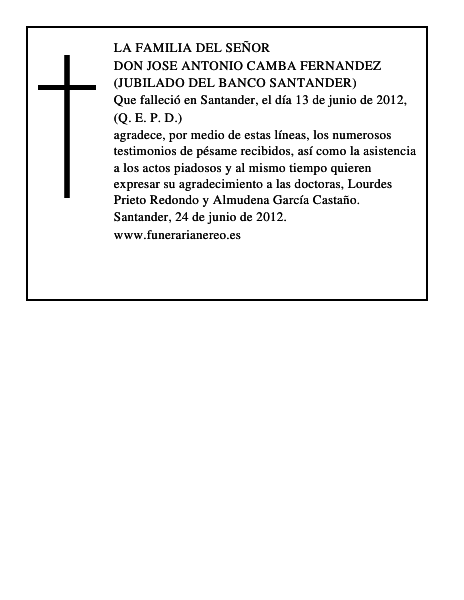 LA FAMILIA DEL SEÑOR
DON JOSE ANTONIO CAMBA FERNANDEZ
(JUBILADO DEL BANCO SANTANDER)
Que falleció en Santander, el día 13 de junio de 2012,
(Q. E. P. D.)
agradece, por medio de estas líneas, los numerosos testimonios de pésame recibidos, así como la asistencia a los actos piadosos y al mismo tiempo quieren expresar su agradecimiento a las doctoras, Lourdes Prieto Redondo y Almudena García Castaño.
Santander, 24 de junio de 2012.
www.funerarianereo.es